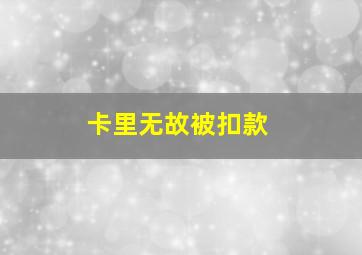 卡里无故被扣款